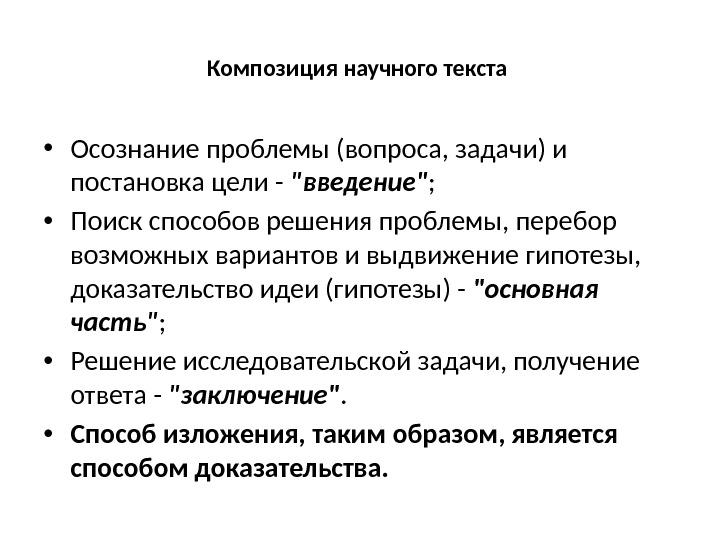 Композиция научного текста

• Осознание проблемы (вопроса, задачи) и постановка цели - "введение";
• Поиск способов решения проблемы, перебор возможных вариантов и выдвижение гипотезы, доказательство идеи (гипотезы) - "основная часть";
• Решение исследовательской задачи, получение ответа - "заключение".
• Способ изложения, таким образом, является способом доказательства.